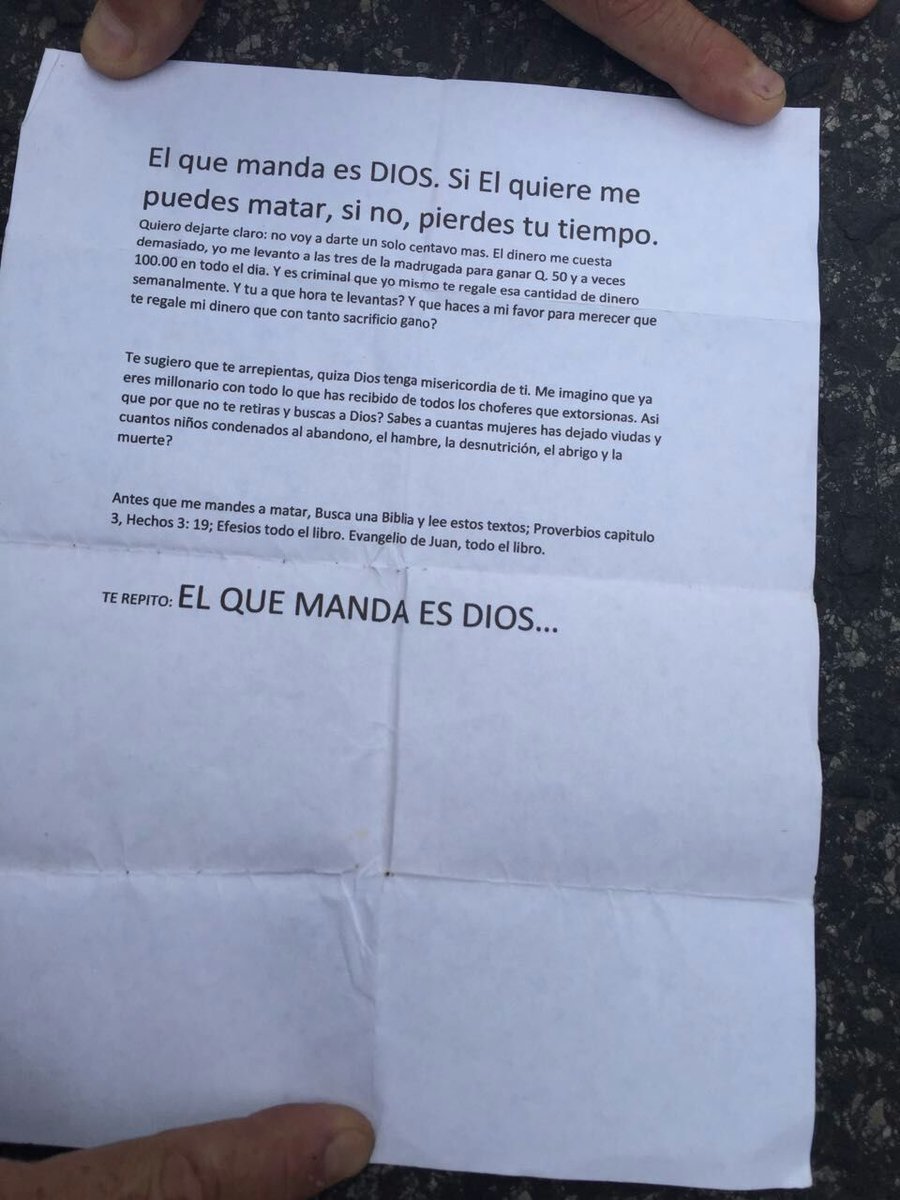 El que manda es DIOS. Si El quiere me puedes matar, si no, pierdes tu tiempo.

Quiero dejarte claro: no voy a darte un solo centavo mas. El dinero me cuesta demasiado, yo me levanto a las tres de la madrugada para ganar Q. 50 y a veces 100.00 en todo el dia. Y es criminal que yo mismo te regale esa cantidad de dinero semanalmente. Y tu a que hora te levantas? Y que haces a mi favor para merecer que te regale mi dinero que con tanto sacrificio gano?

Te sugiero que te arrepientas, quiza Dios tenga misericordia de ti. Me imagino que ya eres millonario con todo lo que has recibido de todos los choferes que extorsionas. Asi que por que no te retiras y buscas a Dios? Sabes a cuantas mujeres has dejado viudas y cuantos niños condenados al abandono, el hambre, la desnutrición, el abrigo y la muerte?

Antes que me mandes a matar, Busca una Biblia y lee estos textos; Proverbios capitulo 3, Hechos 3: 19; Efesios todo el libro. Evangelio de Juan, todo el libro.

TE REPITO: EL QUE MANDA ES DIOS...